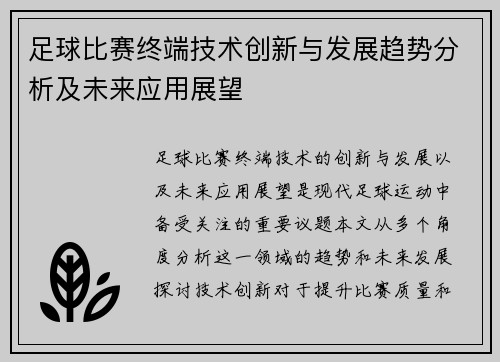 足球比赛终端技术创新与发展趋势分析及未来应用展望

足球比赛终端技术的创新与发展以及未来应用展望是现代足球运动中备受关注的重要议题本文从多个角度分析这一领域的趋势和未来发展探讨技术创新对于提升比赛质量和